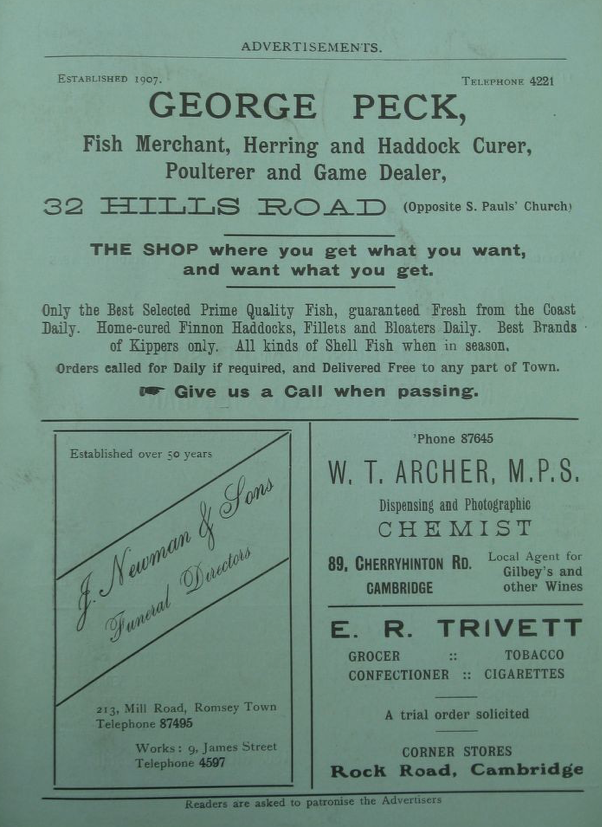 ADVERTISEMENTS.

ESTABLISHED 1907. TELEPHONE 4221

GEORGE PECK,

Fish Merchant, Herring and Haddock Curer, Poulterer and Game Dealer,

32 HILLS ROAD (Opposite S. Pauls' Church)

THE SHOP where you get what you want, and want what you get.

Only the Best Selected Prime Quality Fish, guaranteed Fresh from the Coast Daily. Home-cured Finnon Haddocks, Fillets and Bloaters Daily. Best Brands of Kippers only. All kinds of Shell Fish when in season.

Orders called for Daily if required, and Delivered Free to any part of Town.

☛ Give us a Call when passing.

Established over 50 years

J. Newman & Sons

Funeral Directors

213, Mill Road, Romsey Town
Telephone 87495

Works: 9, James Street
Telephone 4597

'Phone 87645

W. T. ARCHER, M.P.S.

Dispensing and Photographic

CHEMIST

89, CHERRYHINTON RD. CAMBRIDGE

Local Agent for Gilbey's and other Wines

E. R. TRIVETT

GROCER :: TOBACCO
CONFECTIONER :: CIGARETTES

A trial order solicited

CORNER STORES
Rock Road, Cambridge

Readers are asked to patronise the Advertisers